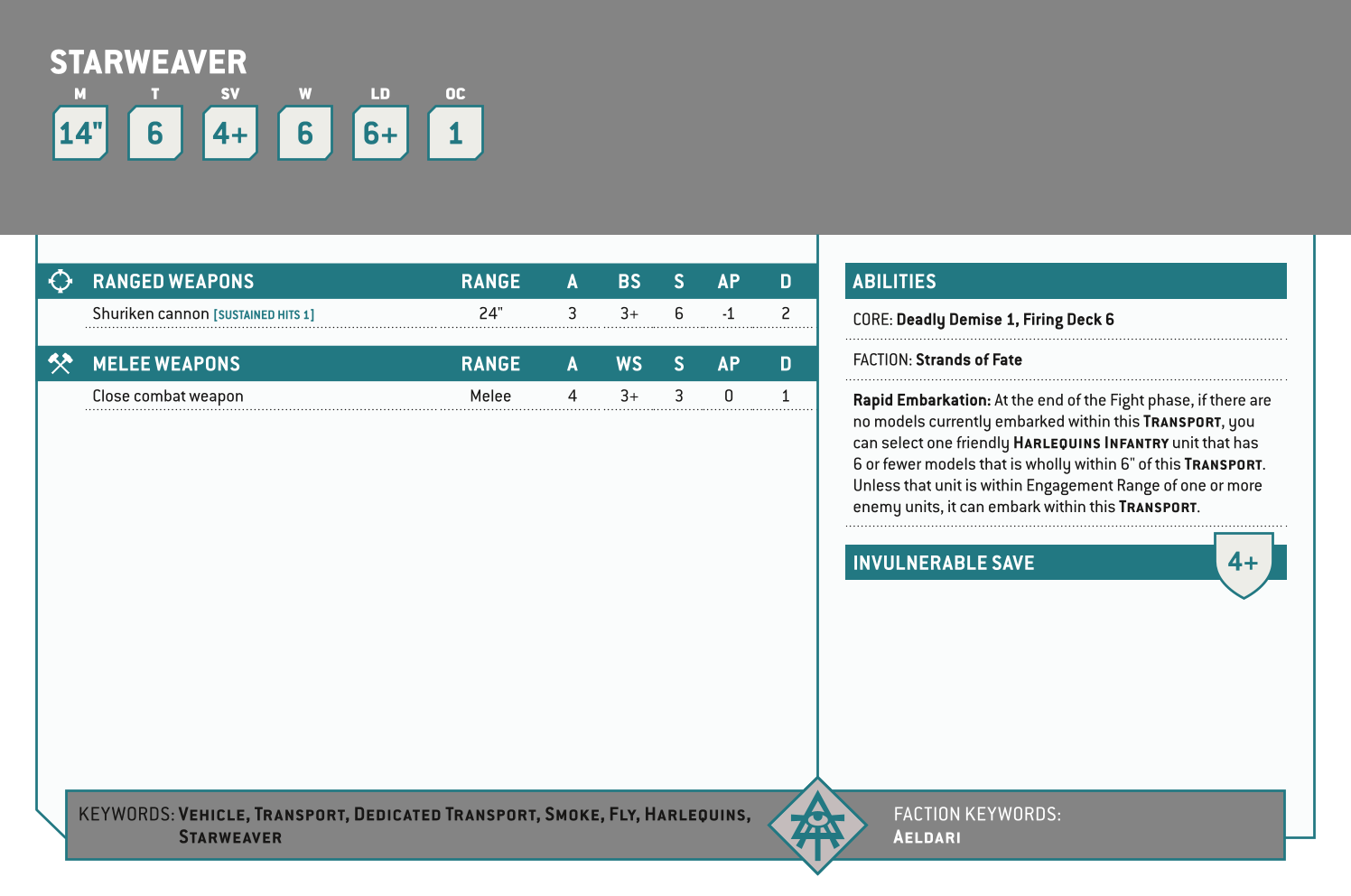 STARWEAVER

| M | T | SV | W | LD | OC |
|---|---|---|---|---|---|
| 14" | 6 | 4+ | 6 | 6+ | 1 |

| RANGED WEAPONS | RANGE | A | BS | S | AP | D |
|---|---|---|---|---|---|---|
| Shuriken cannon [SUSTAINED HITS 1] | 24" | 3 | 3+ | 6 | -1 | 2 |

| MELEE WEAPONS | RANGE | A | WS | S | AP | D |
|---|---|---|---|---|---|---|
| Close combat weapon | Melee | 4 | 3+ | 3 | 0 | 1 |

ABILITIES

CORE: Deadly Demise 1, Firing Deck 6

FACTION: Strands of Fate

Rapid Embarkation: At the end of the Fight phase, if there are no models currently embarked within this TRANSPORT, you can select one friendly HARLEQUINS INFANTRY unit that has 6 or fewer models that is wholly within 6" of this TRANSPORT. Unless that unit is within Engagement Range of one or more enemy units, it can embark within this TRANSPORT.

INVULNERABLE SAVE 4+

KEYWORDS: VEHICLE, TRANSPORT, DEDICATED TRANSPORT, SMOKE, FLY, HARLEQUINS, STARWEAVER

FACTION KEYWORDS: AELDARI